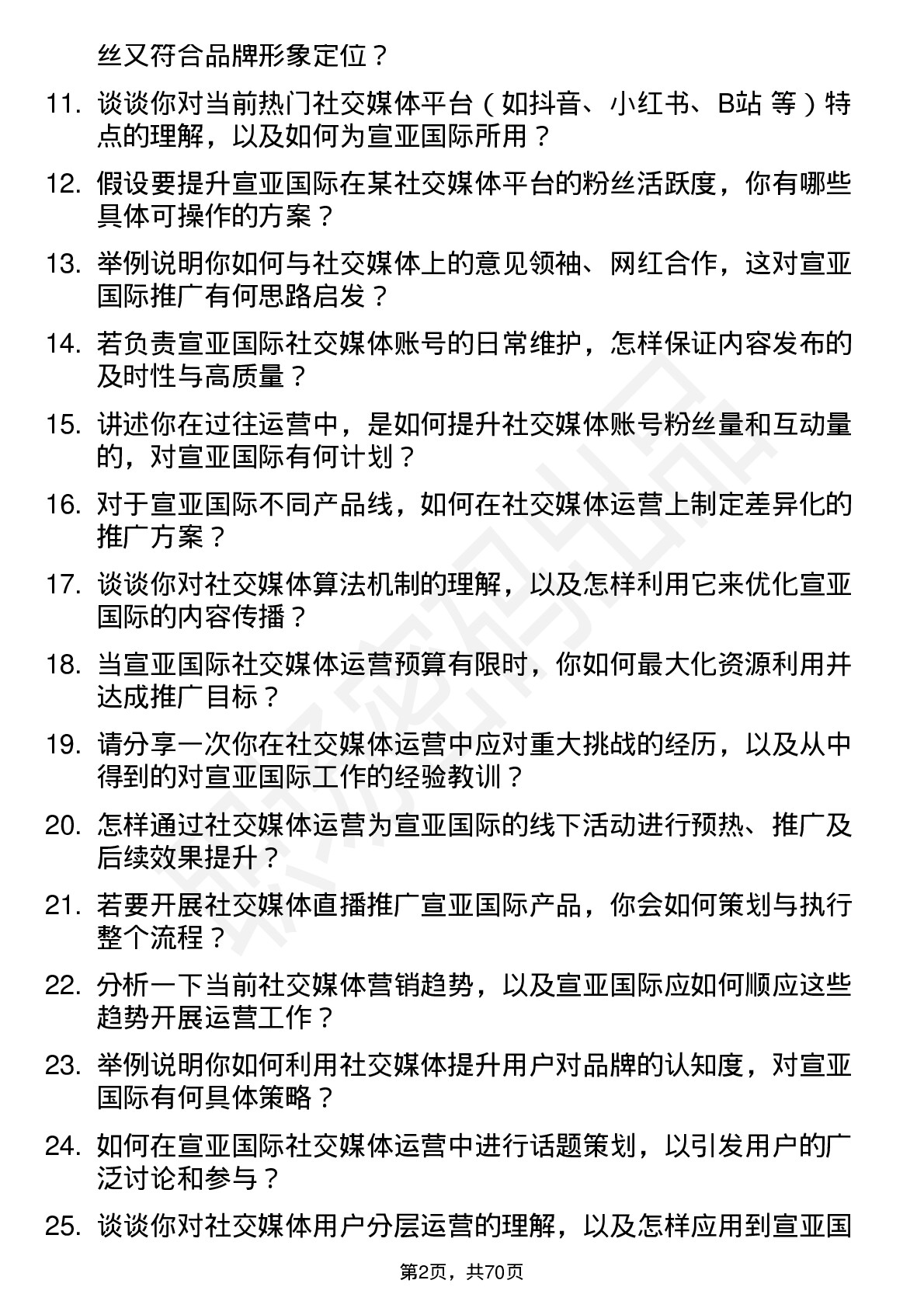 丝又符合品牌形象定位？

11. 谈谈你对当前热门社交媒体平台（如抖音、小红书、B站 等）特点的理解，以及如何为宣亚国际所用？

12. 假设要提升宣亚国际在某社交媒体平台的粉丝活跃度，你有哪些具体可操作的方案？

13. 举例说明你如何与社交媒体上的意见领袖、网红合作，这对宣亚国际推广有何思路启发？

14. 若负责宣亚国际社交媒体账号的日常维护，怎样保证内容发布的及时性与高质量？

15. 讲述你在过往运营中，是如何提升社交媒体账号粉丝量和互动量的，对宣亚国际有何计划？

16. 对于宣亚国际不同产品线，如何在社交媒体运营上制定差异化的推广方案？

17. 谈谈你对社交媒体算法机制的理解，以及怎样利用它来优化宣亚国际的内容传播？

18. 当宣亚国际社交媒体运营预算有限时，你如何最大化资源利用并达成推广目标？

19. 请分享一次你在社交媒体运营中应对重大挑战的经历，以及从中得到的对宣亚国际工作的经验教训？

20. 怎样通过社交媒体运营为宣亚国际的线下活动进行预热、推广及后续效果提升？

21. 若要开展社交媒体直播推广宣亚国际产品，你会如何策划与执行整个流程？

22. 分析一下当前社交媒体营销趋势，以及宣亚国际应如何顺应这些趋势开展运营工作？

23. 举例说明你如何利用社交媒体提升用户对品牌的认知度，对宣亚国际有何具体策略？

24. 如何在宣亚国际社交媒体运营中进行话题策划，以引发用户的广泛讨论和参与？

25. 谈谈你对社交媒体用户分层运营的理解，以及怎样应用到宣亚国

第2页，共70页